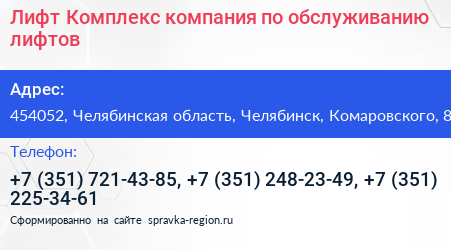 Лифт Комплекс компания по обслуживанию лифтов

Адрес:

454052, Челябинская область, Челябинск, Комаровского, 8

Телефон:

+7 (351) 721-43-85, +7 (351) 248-23-49, +7 (351) 225-34-61

Сформированно на сайте spravka-region.ru